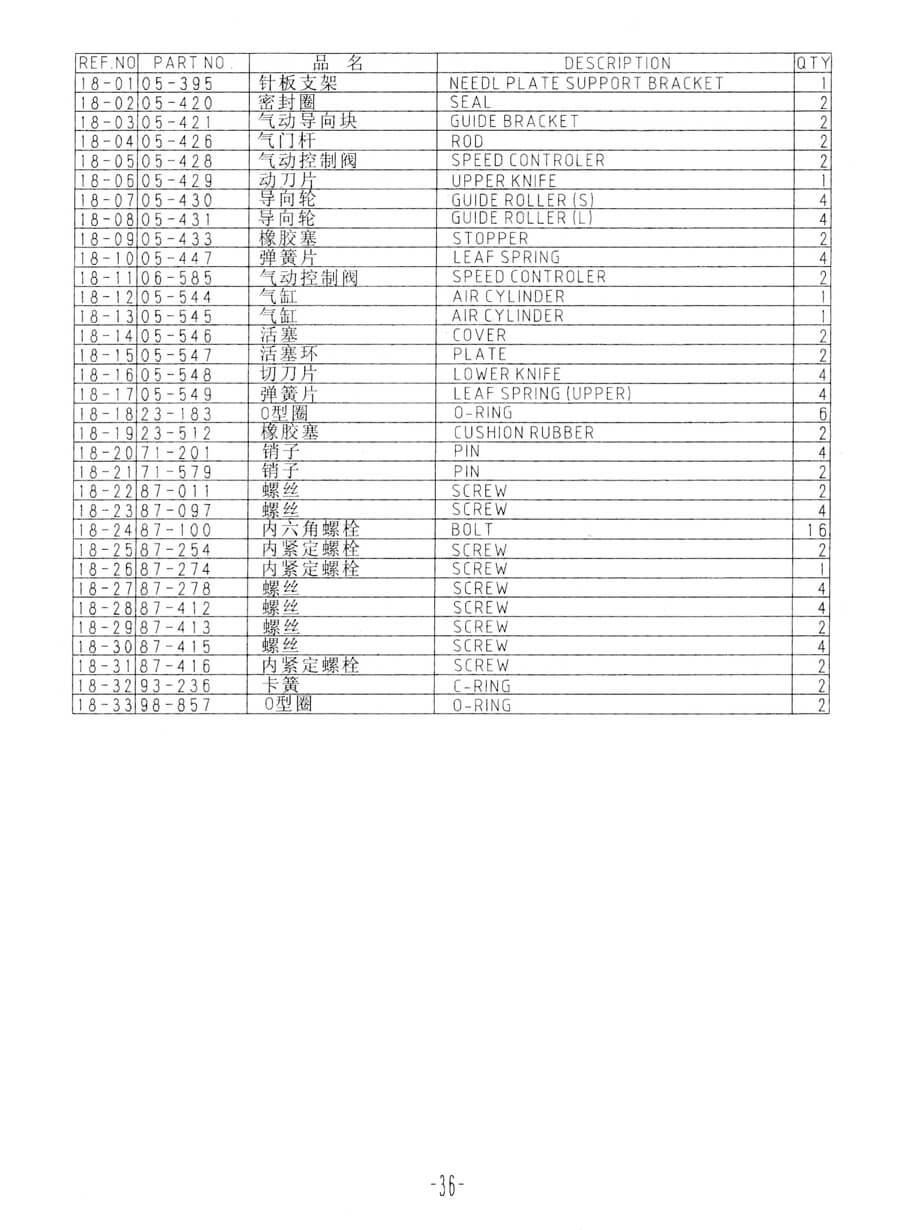 | REF.NO | PART NO. | 品 名 | DESCRIPTION | QTY |
|---|---|---|---|---|
| 18-01 | 05-395 | 针板支架 | NEEDL PLATE SUPPORT BRACKET | 1 |
| 18-02 | 05-420 | 密封圈 | SEAL | 2 |
| 18-03 | 05-421 | 气动导向块 | GUIDE BRACKET | 2 |
| 18-04 | 05-426 | 气门杆 | ROD | 2 |
| 18-05 | 05-428 | 气动控制阀 | SPEED CONTROLER | 2 |
| 18-06 | 05-429 | 动刀片 | UPPER KNIFE | 1 |
| 18-07 | 05-430 | 导向轮 | GUIDE ROLLER (S) | 4 |
| 18-08 | 05-431 | 导向轮 | GUIDE ROLLER (L) | 4 |
| 18-09 | 05-433 | 橡胶塞 | STOPPER | 2 |
| 18-10 | 05-447 | 弹簧片 | LEAF SPRING | 4 |
| 18-11 | 06-585 | 气动控制阀 | SPEED CONTROLER | 2 |
| 18-12 | 05-544 | 气缸 | AIR CYLINDER | 1 |
| 18-13 | 05-545 | 气缸 | AIR CYLINDER | 1 |
| 18-14 | 05-546 | 活塞 | COVER | 2 |
| 18-15 | 05-547 | 活塞环 | PLATE | 2 |
| 18-16 | 05-548 | 切刀片 | LOWER KNIFE | 4 |
| 18-17 | 05-549 | 弹簧片 | LEAF SPRING (UPPER) | 4 |
| 18-18 | 23-183 | O型圈 | O-RING | 6 |
| 18-19 | 23-512 | 橡胶塞 | CUSHION RUBBER | 2 |
| 18-20 | 71-201 | 销子 | PIN | 4 |
| 18-21 | 71-579 | 销子 | PIN | 2 |
| 18-22 | 87-011 | 螺丝 | SCREW | 2 |
| 18-23 | 87-097 | 螺丝 | SCREW | 4 |
| 18-24 | 87-100 | 内六角螺栓 | BOLT | 16 |
| 18-25 | 87-254 | 内紧定螺栓 | SCREW | 2 |
| 18-26 | 87-274 | 内紧定螺栓 | SCREW | 1 |
| 18-27 | 87-278 | 螺丝 | SCREW | 4 |
| 18-28 | 87-412 | 螺丝 | SCREW | 4 |
| 18-29 | 87-413 | 螺丝 | SCREW | 2 |
| 18-30 | 87-415 | 螺丝 | SCREW | 4 |
| 18-31 | 87-416 | 内紧定螺栓 | SCREW | 2 |
| 18-32 | 93-236 | 卡簧 | C-RING | 2 |
| 18-33 | 98-857 | O型圈 | O-RING | 2 |

-36-